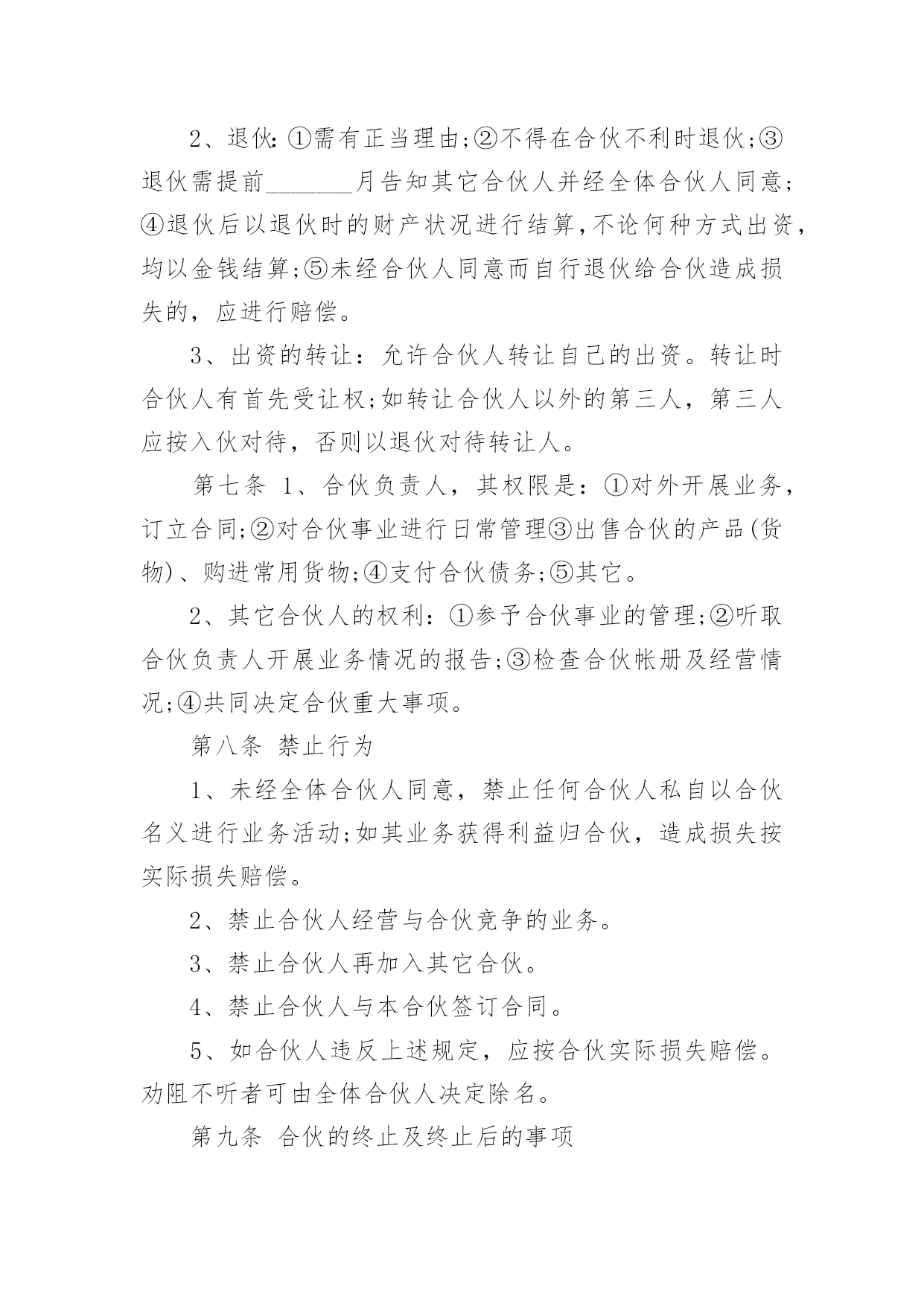 2、退伙:①需有正当理由;②不得在合伙不利时退伙;③退伙需提前_______月告知其它合伙人并经全体合伙人同意;④退伙后以退伙时的财产状况进行结算,不论何种方式出资,均以金钱结算;⑤未经合伙人同意而自行退伙给合伙造成损失的，应进行赔偿。

3、出资的转让：允许合伙人转让自己的出资。转让时合伙人有首先受让权;如转让合伙人以外的第三人，第三人应按入伙对待，否则以退伙对待转让人。

第七条 1、合伙负责人，其权限是：①对外开展业务，订立合同;②对合伙事业进行日常管理③出售合伙的产品(货物)、购进常用货物;④支付合伙债务;⑤其它。

2、其它合伙人的权利：①参予合伙事业的管理;②听取合伙负责人开展业务情况的报告;③检查合伙帐册及经营情况;④共同决定合伙重大事项。

第八条 禁止行为

1、未经全体合伙人同意，禁止任何合伙人私自以合伙名义进行业务活动;如其业务获得利益归合伙，造成损失按实际损失赔偿。

2、禁止合伙人经营与合伙竞争的业务。

3、禁止合伙人再加入其它合伙。

4、禁止合伙人与本合伙签订合同。

5、如合伙人违反上述规定，应按合伙实际损失赔偿。劝阻不听者可由全体合伙人决定除名。

第九条 合伙的终止及终止后的事项